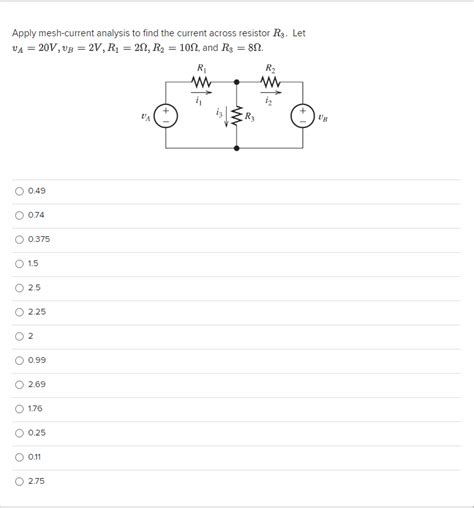 Apply mesh-current analysis to find the current across resistor $R_3$. Let $v_A = 20V, v_B = 2V, R_1 = 2\Omega, R_2 = 10\Omega$, and $R_3 = 8\Omega$.

$R_1$
$R_2$
$i_1$
$i_2$
$v_A$
$i_3$
$R_3$
$v_B$
+
−
+
−

0.49

0.74

0.375

1.5

2.5

2.25

2

0.99

2.69

1.76

0.25

0.11

2.75